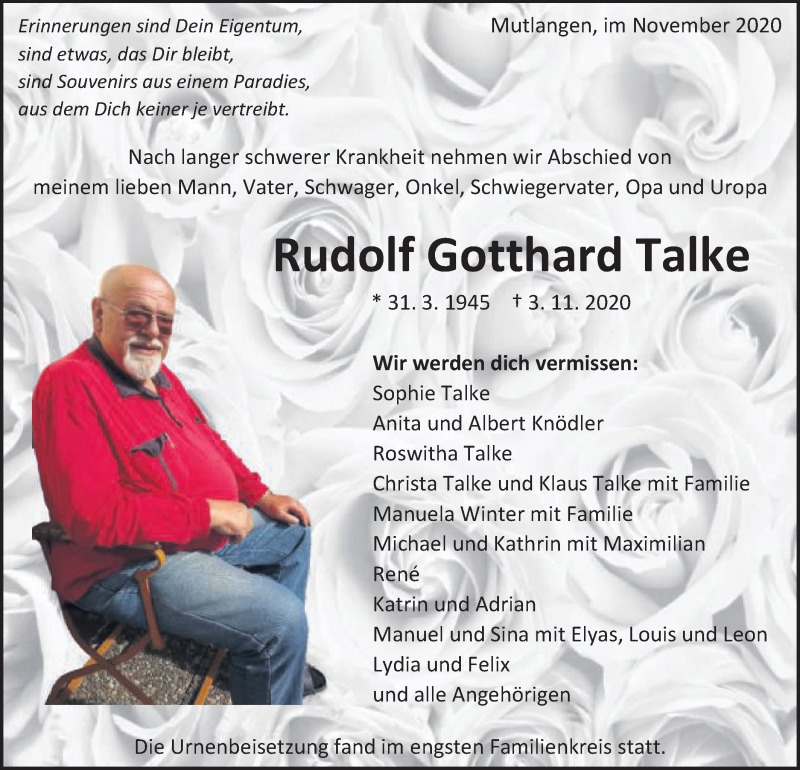 Erinnerungen sind Dein Eigentum,
sind etwas, das Dir bleibt,
sind Souvenirs aus einem Paradies,
aus dem Dich keiner je vertreibt.

Mutlangen, im November 2020

Nach langer schwerer Krankheit nehmen wir Abschied von meinem lieben Mann, Vater, Schwager, Onkel, Schwiegervater, Opa und Uropa

Rudolf Gotthard Talke

* 31. 3. 1945 † 3. 11. 2020

Wir werden dich vermissen:
Sophie Talke
Anita und Albert Knödler
Roswitha Talke
Christa Talke und Klaus Talke mit Familie
Manuela Winter mit Familie
Michael und Kathrin mit Maximilian
René
Katrin und Adrian
Manuel und Sina mit Elyas, Louis und Leon
Lydia und Felix
und alle Angehörigen

Die Urnenbeisetzung fand im engsten Familienkreis statt.